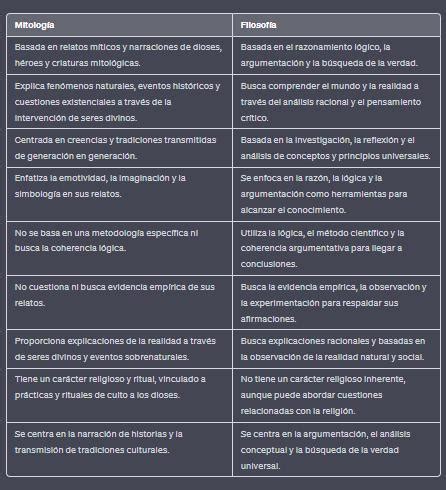 | Mitología | Filosofía |
|---|---|
| Basada en relatos míticos y narraciones de dioses, héroes y criaturas mitológicas. | Basada en el razonamiento lógico, la argumentación y la búsqueda de la verdad. |
| Explica fenómenos naturales, eventos históricos y cuestiones existenciales a través de la intervención de seres divinos. | Busca comprender el mundo y la realidad a través del análisis racional y el pensamiento crítico. |
| Centrada en creencias y tradiciones transmitidas de generación en generación. | Basada en la investigación, la reflexión y el análisis de conceptos y principios universales. |
| Enfatiza la emotividad, la imaginación y la simbología en sus relatos. | Se enfoca en la razón, la lógica y la argumentación como herramientas para alcanzar el conocimiento. |
| No se basa en una metodología específica ni busca la coherencia lógica. | Utiliza la lógica, el método científico y la coherencia argumentativa para llegar a conclusiones. |
| No cuestiona ni busca evidencia empírica de sus relatos. | Busca la evidencia empírica, la observación y la experimentación para respaldar sus afirmaciones. |
| Proporciona explicaciones de la realidad a través de seres divinos y eventos sobrenaturales. | Busca explicaciones racionales y basadas en la observación de la realidad natural y social. |
| Tiene un carácter religioso y ritual, vinculado a prácticas y rituales de culto a los dioses. | No tiene un carácter religioso inherente, aunque puede abordar cuestiones relacionadas con la religión. |
| Se centra en la narración de historias y la transmisión de tradiciones culturales. | Se centra en la argumentación, el análisis conceptual y la búsqueda de la verdad universal. |